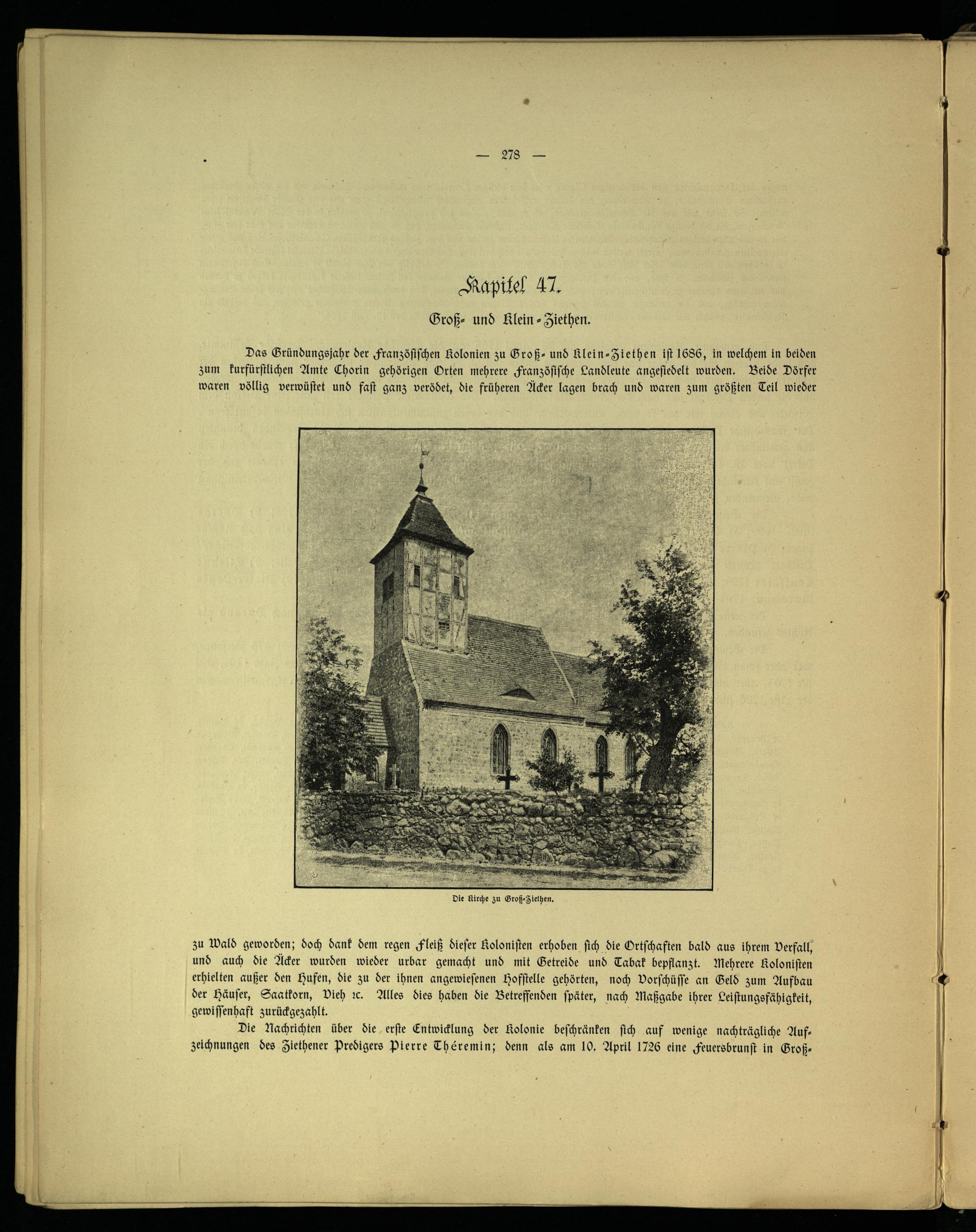 — 278 —

Kapitel 47.

Groß- und Klein-Ziethen.

Das Gründungsjahr der Französischen Kolonien zu Groß- und Klein-Ziethen ist 1686, in welchem in beiden zum kurfürstlichen Amte Chorin gehörigen Orten mehrere Französische Landleute angesiedelt wurden. Beide Dörfer waren völlig verwüstet und fast ganz verödet, die früheren Äcker lagen brach und waren zum größten Teil wieder

Die Kirche zu Groß-Ziethen.

zu Wald geworden; doch dank dem regen Fleiß dieser Kolonisten erhoben sich die Ortschaften bald aus ihrem Verfall, und auch die Äcker wurden wieder urbar gemacht und mit Getreide und Tabak bepflanzt. Mehrere Kolonisten erhielten außer den Hufen, die zu der ihnen angewiesenen Hofstelle gehörten, noch Vorschüsse an Geld zum Aufbau der Häuser, Saatkorn, Vieh ꝛc. Alles dies haben die Betreffenden später, nach Maßgabe ihrer Leistungsfähigkeit, gewissenhaft zurückgezahlt.

Die Nachrichten über die erste Entwicklung der Kolonie beschränken sich auf wenige nachträgliche Aufzeichnungen des Ziethener Predigers Pierre Théremin; denn als am 10. April 1726 eine Feuersbrunst in Groß-